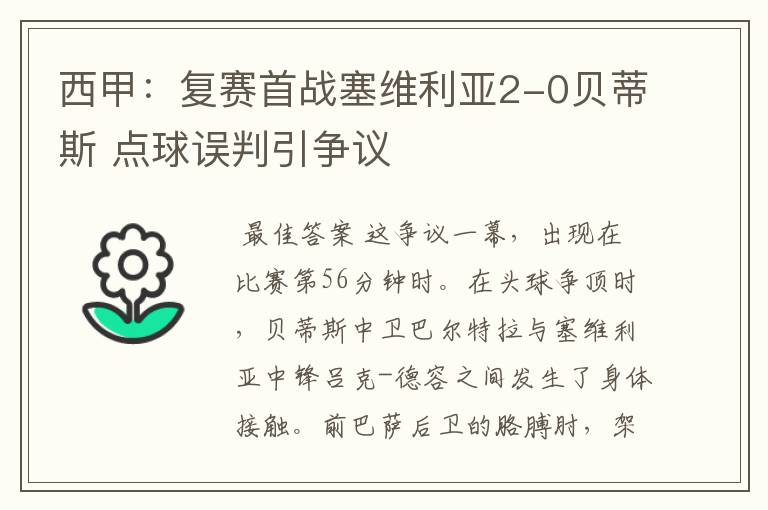 西甲：复赛首战塞维利亚2-0贝蒂斯 点球误判引争议

最佳答案 这争议一幕，出现在比赛第56分钟时。在头球争顶时，贝蒂斯中卫巴尔特拉与塞维利亚中锋吕克-德容之间发生了身体接触。前巴萨后卫的胳膊肘，架